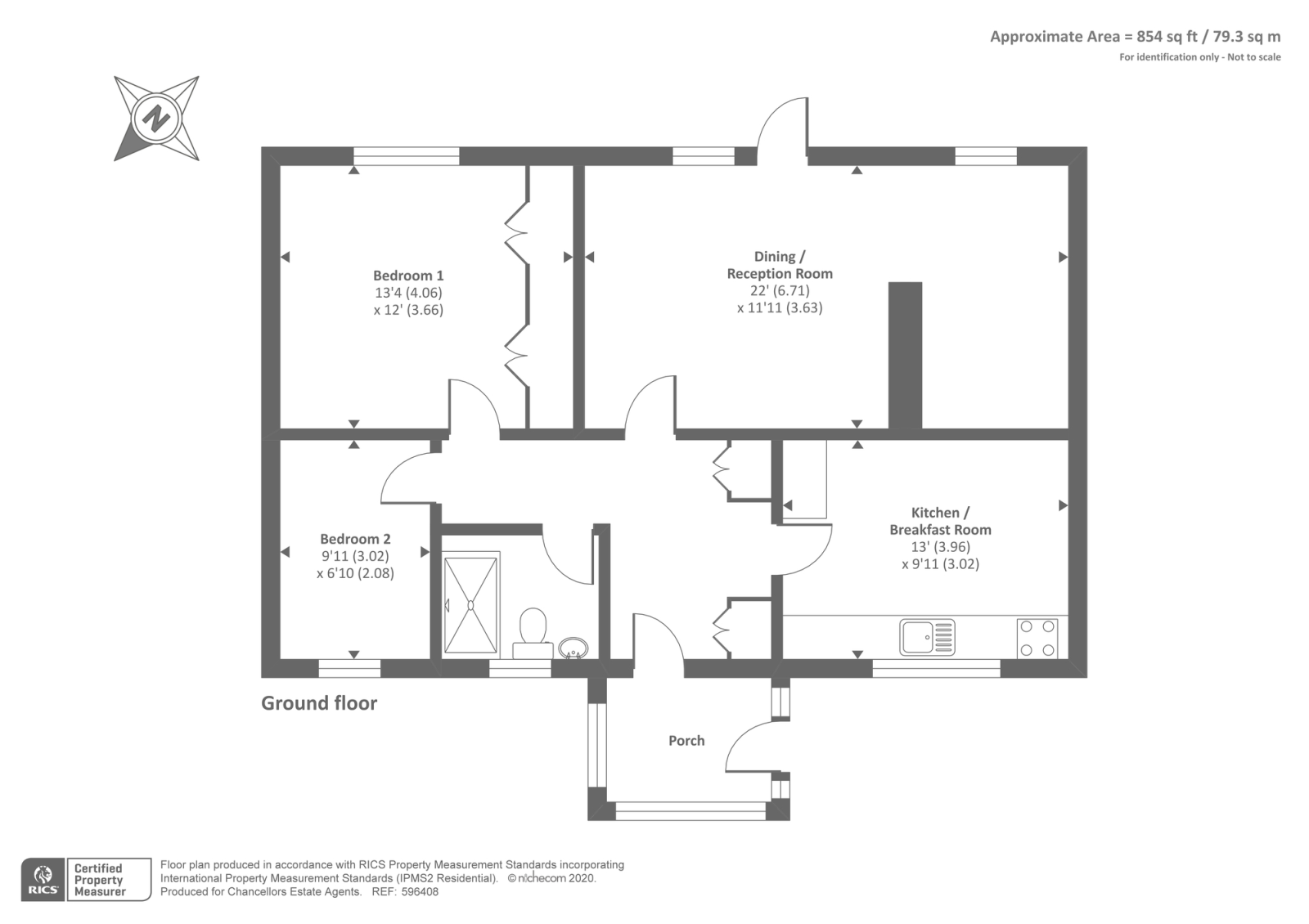 Approximate Area = 854 sq ft / 79.3 sq m
For identification only - Not to scale

N

Bedroom 1
13'4 (4.06)
x 12' (3.66)

Dining /
Reception Room
22' (6.71)
x 11'11 (3.63)

Bedroom 2
9'11 (3.02)
x 6'10 (2.08)

Kitchen /
Breakfast Room
13' (3.96)
x 9'11 (3.02)

Ground floor

Porch

RICS Certified Property Measurer

Floor plan produced in accordance with RICS Property Measurement Standards incorporating International Property Measurement Standards (IPMS2 Residential). © nichecom 2020.
Produced for Chancellors Estate Agents. REF: 596408